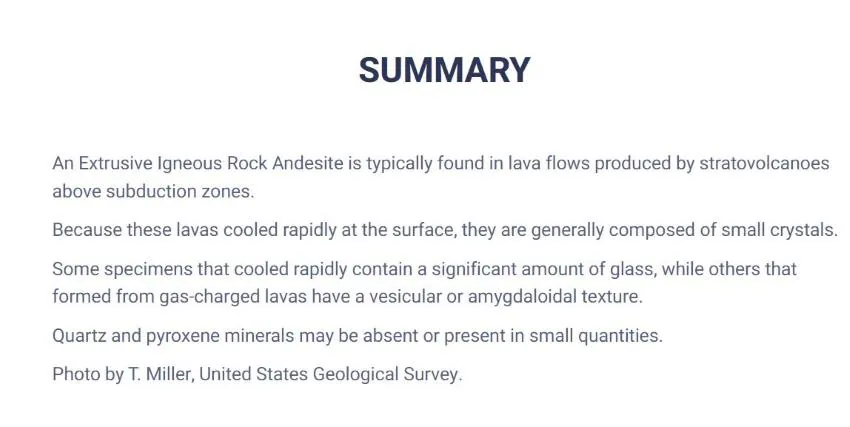 SUMMARY

An Extrusive Igneous Rock Andesite is typically found in lava flows produced by stratovolcanoes above subduction zones.

Because these lavas cooled rapidly at the surface, they are generally composed of small crystals.

Some specimens that cooled rapidly contain a significant amount of glass, while others that formed from gas-charged lavas have a vesicular or amygdaloidal texture.

Quartz and pyroxene minerals may be absent or present in small quantities.

Photo by T. Miller, United States Geological Survey.